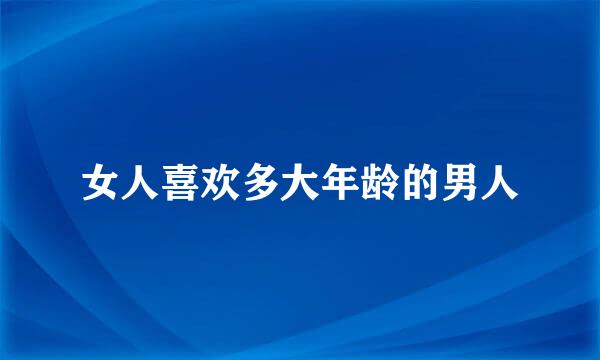 女人喜欢多大年龄的男人